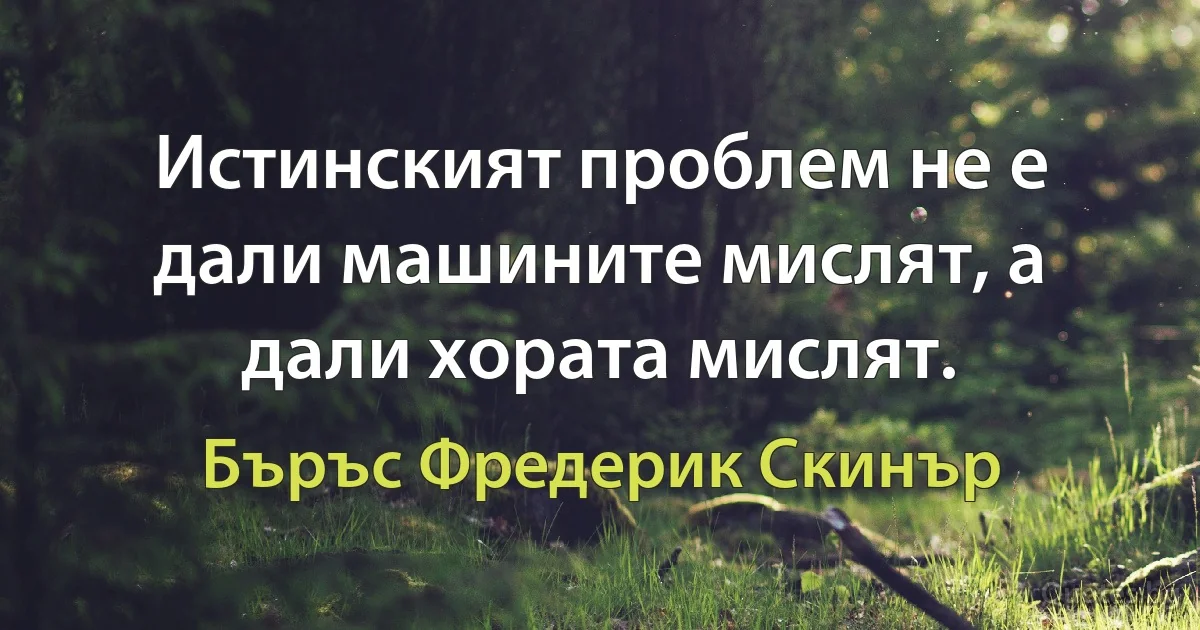 Истинският проблем не е дали машините мислят, а дали хората мислят.

Бъръс Фредерик Скинър